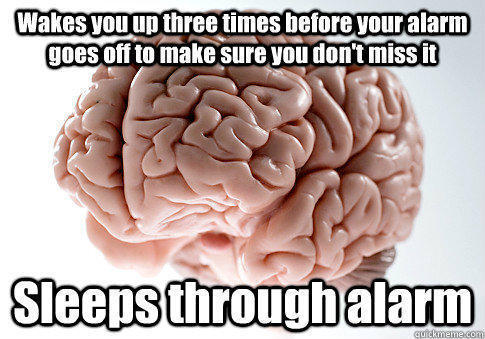 Wakes you up three times before your alarm goes off to make sure you don't miss it

Sleeps through alarm

quickmeme.com